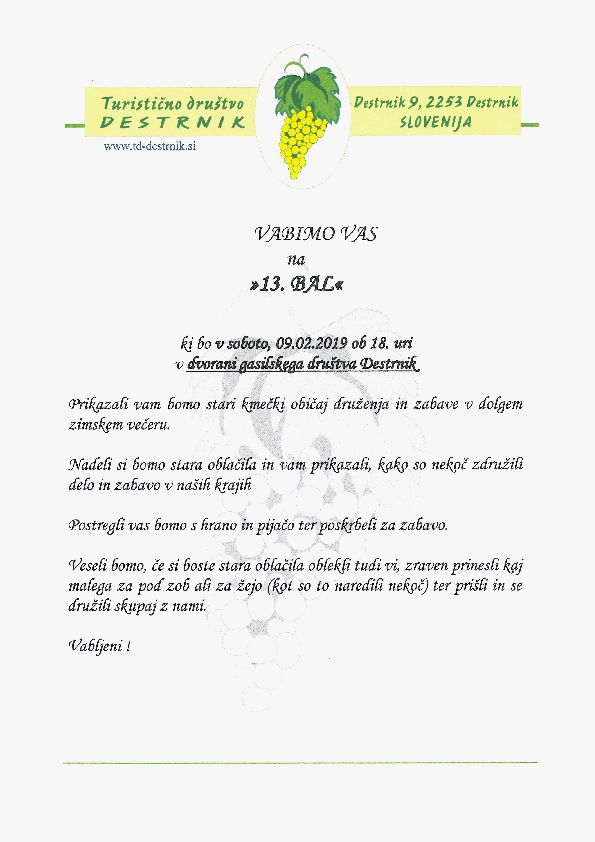 Turistično društvo
DESTRNIK

Destrnik 9, 2253 Destrnik
SLOVENIJA

www.td-destrnik.si

VABIMO VAS
na
»13. BAL«

ki bo v soboto, 09.02.2019 ob 18. uri
v dvorani gasilskega društva Destrnik

Prikazali vam bomo stari kmečki običaj druženja in zabave v dolgem zimskem večeru.

Nadeli si bomo stara oblačila in vam prikazali, kako so nekoč združili delo in zabavo v naših krajih

Postregli vas bomo s hrano in pijačo ter poskrbeli za zabavo.

Veseli bomo, če si boste stara oblačila oblekli tudi vi, zraven prinesli kaj malega za pod zob ali za žejo (kot so to naredili nekoč) ter prišli in se družili skupaj z nami.

Vabljeni !